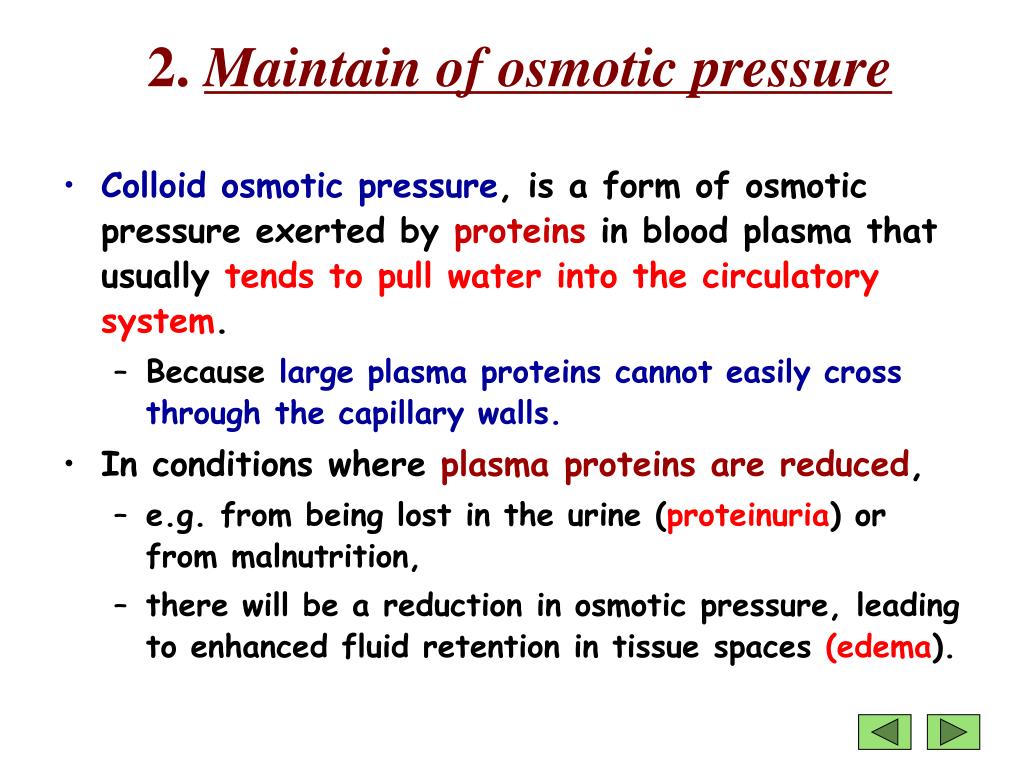 2. Maintain of osmotic pressure

• Colloid osmotic pressure, is a form of osmotic pressure exerted by proteins in blood plasma that usually tends to pull water into the circulatory system.

– Because large plasma proteins cannot easily cross through the capillary walls.

• In conditions where plasma proteins are reduced,

– e.g. from being lost in the urine (proteinuria) or from malnutrition,

– there will be a reduction in osmotic pressure, leading to enhanced fluid retention in tissue spaces (edema).